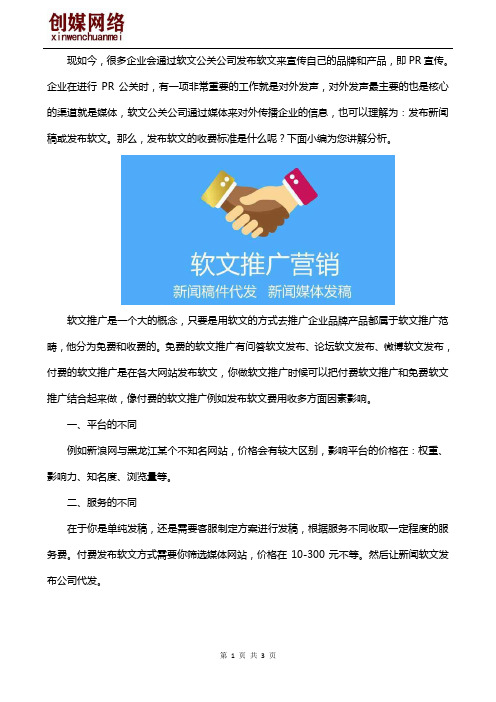 创媒网络
xinwenchuanmei

现如今，很多企业会通过软文公关公司发布软文来宣传自己的品牌和产品，即 PR 宣传。企业在进行 PR 公关时，有一项非常重要的工作就是对外发声，对外发声最主要的也是核心的渠道就是媒体，软文公关公司通过媒体来对外传播企业的信息，也可以理解为：发布新闻稿或发布软文。那么，发布软文的收费标准是什么呢？下面小编为您讲解分析。

软文推广营销
新闻稿件代发　新闻媒体发稿

软文推广是一个大的概念，只要是用软文的方式去推广企业品牌产品都属于软文推广范畴，他分为免费和收费的。免费的软文推广有问答软文发布、论坛软文发布、微博软文发布，付费的软文推广是在各大网站发布软文，你做软文推广时候可以把付费软文推广和免费软文推广结合起来做，像付费的软文推广例如发布软文费用收多方面因素影响。

一、平台的不同

例如新浪网与黑龙江某个不知名网站，价格会有较大区别，影响平台的价格在：权重、影响力、知名度、浏览量等。

二、服务的不同

在于你是单纯发稿，还是需要客服制定方案进行发稿，根据服务不同收取一定程度的服务费。付费发布软文方式需要你筛选媒体网站，价格在 10-300 元不等。然后让新闻软文发布公司代发。

第 1 页 共 3 页